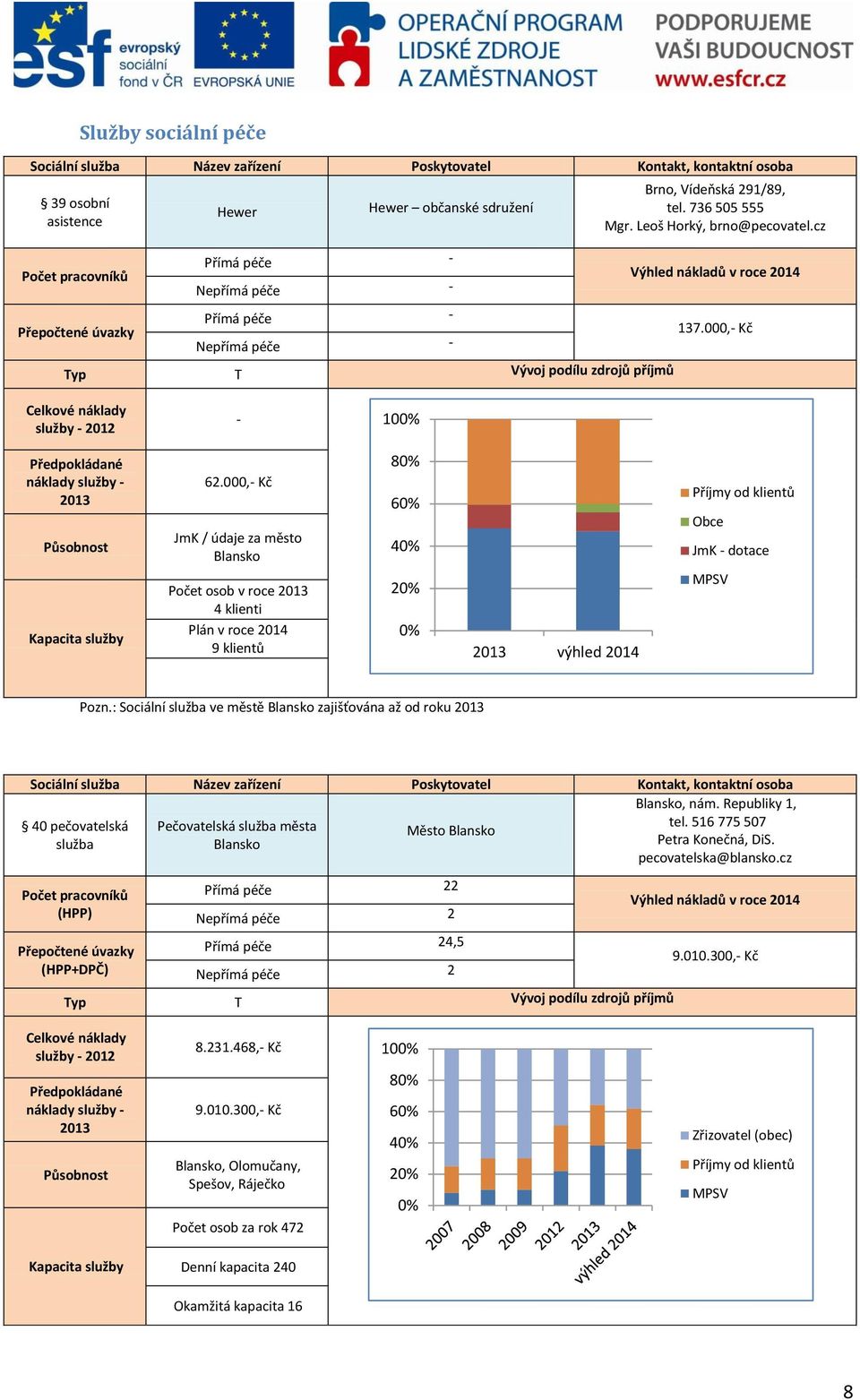 esf evropský sociální fond v ČR EVROPSKÁ UNIE OPERAČNÍ PROGRAM LIDSKÉ ZDROJE A ZAMĚSTNANOST PODPORUJEME VAŠI BUDOUCNOST www.esfcr.cz

Služby sociální péče

| Sociální služba | Název zařízení | Poskytovatel | Kontakt, kontaktní osoba |
|---|---|---|---|
| § 39 osobní asistence | Hewer | Hewer – občanské sdružení | Brno, Vídeňská 291/89, tel. 736 505 555 Mgr. Leoš Horký, brno@pecovatel.cz |
| Počet pracovníků | Přímá péče | - | Výhled nákladů v roce 2014 |
| | Nepřímá péče | - | |
| Přepočtené úvazky | Přímá péče | - | 137.000,- Kč |
| | Nepřímá péče | - | |
| Typ | T | Vývoj podílu zdrojů příjmů | |
| Celkové náklady služby - 2012 | - | | |
| Předpokládané náklady služby - 2013 | 62.000,- Kč | | |
| Působnost | JmK / údaje za město Blansko | | |
| Kapacita služby | Počet osob v roce 2013 4 klienti | | |
| | Plán v roce 2014 9 klientů | | |

100%
80%
60%
40%
20%
0%
2013
výhled 2014
Příjmy od klientů
Obce
JmK - dotace
MPSV

Pozn.: Sociální služba ve městě Blansko zajišťována až od roku 2013

| Sociální služba | Název zařízení | Poskytovatel | Kontakt, kontaktní osoba |
|---|---|---|---|
| § 40 pečovatelská služba | Pečovatelská služba města Blansko | Město Blansko | Blansko, nám. Republiky 1, tel. 516 775 507 Petra Konečná, DiS. pecovatelska@blansko.cz |
| Počet pracovníků (HPP) | Přímá péče | 22 | Výhled nákladů v roce 2014 |
| | Nepřímá péče | 2 | |
| Přepočtené úvazky (HPP+DPČ) | Přímá péče | 24,5 | 9.010.300,- Kč |
| | Nepřímá péče | 2 | |
| Typ | T | Vývoj podílu zdrojů příjmů | |
| Celkové náklady služby - 2012 | 8.231.468,- Kč | | |
| Předpokládané náklady služby - 2013 | 9.010.300,- Kč | | |
| Působnost | Blansko, Olomučany, Spešov, Ráječko | | |
| Kapacita služby | Počet osob za rok 472 | | |
| | Denní kapacita 240 | | |
| | Okamžitá kapacita 16 | | |

100%
80%
60%
40%
20%
0%
2007
2008
2009
2012
2013
výhled 2014
Zřizovatel (obec)
Příjmy od klientů
MPSV

8